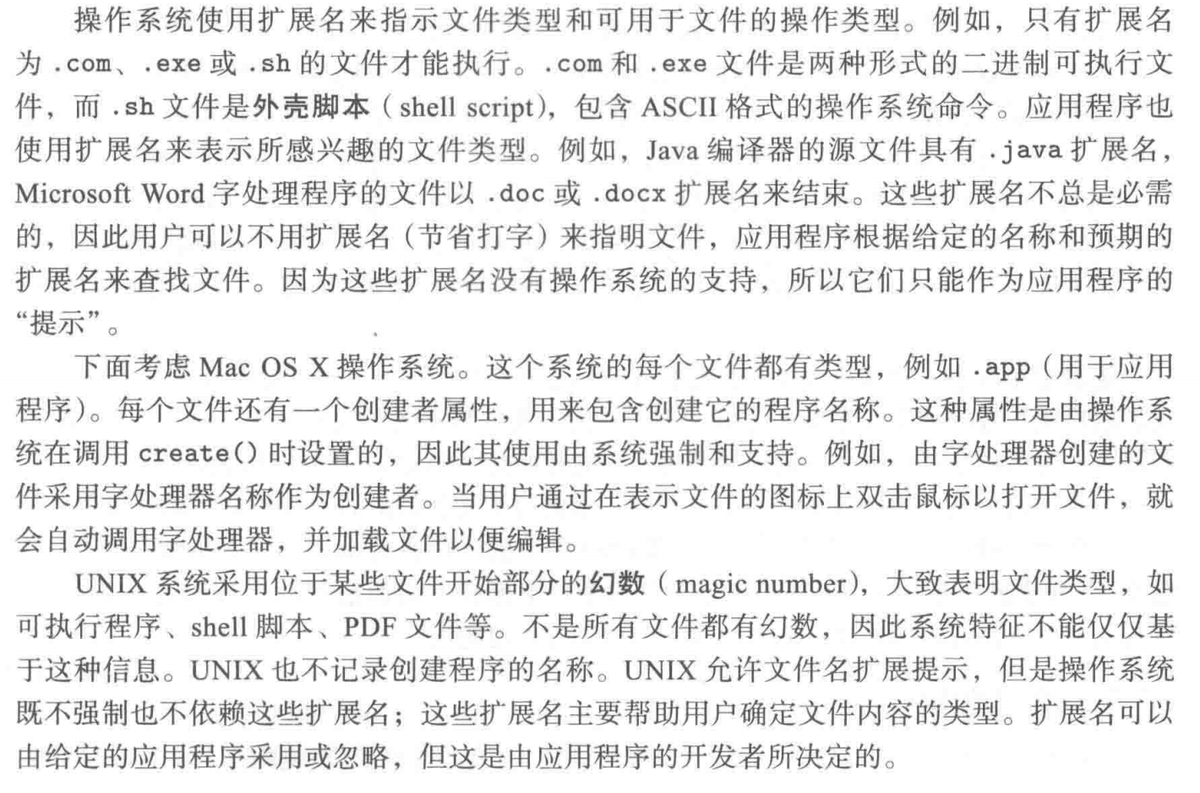 操作系统使用扩展名来指示文件类型和可用于文件的操作类型。例如，只有扩展名为 .com、.exe 或 .sh 的文件才能执行。.com 和 .exe 文件是两种形式的二进制可执行文件，而 .sh 文件是外壳脚本（shell script），包含 ASCII 格式的操作系统命令。应用程序也使用扩展名来表示所感兴趣的文件类型。例如，Java 编译器的源文件具有 .java 扩展名，Microsoft Word 字处理程序的文件以 .doc 或 .docx 扩展名来结束。这些扩展名不总是必需的，因此用户可以不用扩展名（节省打字）来指明文件，应用程序根据给定的名称和预期的扩展名来查找文件。因为这些扩展名没有操作系统的支持，所以它们只能作为应用程序的“提示”。

下面考虑 Mac OS X 操作系统。这个系统的每个文件都有类型，例如 .app（用于应用程序）。每个文件还有一个创建者属性，用来包含创建它的程序名称。这种属性是由操作系统在调用 create() 时设置的，因此其使用由系统强制和支持。例如，由字处理器创建的文件采用字处理器名称作为创建者。当用户通过在表示文件的图标上双击鼠标以打开文件，就会自动调用字处理器，并加载文件以便编辑。

UNIX 系统采用位于某些文件开始部分的幻数（magic number），大致表明文件类型，如可执行程序、shell 脚本、PDF 文件等。不是所有文件都有幻数，因此系统特征不能仅仅基于这种信息。UNIX 也不记录创建程序的名称。UNIX 允许文件名扩展提示，但是操作系统既不强制也不依赖这些扩展名；这些扩展名主要帮助用户确定文件内容的类型。扩展名可以由给定的应用程序采用或忽略，但这是由应用程序的开发者所决定的。